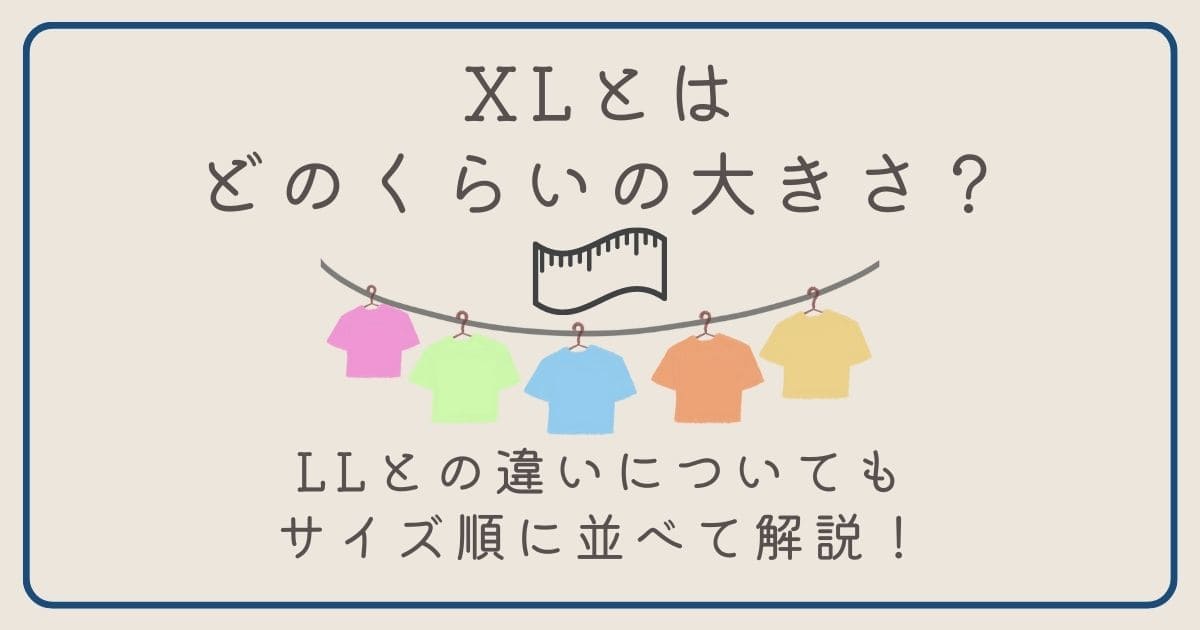 XLとは
どのくらいの大きさ？

LLとの違いについても
サイズ順に並べて解説！